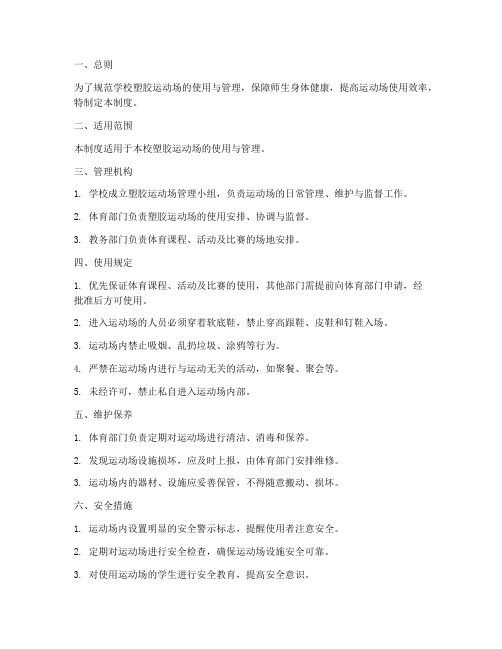 一、总则

为了规范学校塑胶运动场的使用与管理，保障师生身体健康，提高运动场使用效率，特制定本制度。

二、适用范围

本制度适用于本校塑胶运动场的使用与管理。

三、管理机构

1. 学校成立塑胶运动场管理小组，负责运动场的日常管理、维护与监督工作。

2. 体育部门负责塑胶运动场的使用安排、协调与监督。

3. 教务部门负责体育课程、活动及比赛的场地安排。

四、使用规定

1. 优先保证体育课程、活动及比赛的使用，其他部门需提前向体育部门申请，经批准后方可使用。

2. 进入运动场的人员必须穿着软底鞋，禁止穿高跟鞋、皮鞋和钉鞋入场。

3. 运动场内禁止吸烟、乱扔垃圾、涂鸦等行为。

4. 严禁在运动场内进行与运动无关的活动，如聚餐、聚会等。

5. 未经许可，禁止私自进入运动场内部。

五、维护保养

1. 体育部门负责定期对运动场进行清洁、消毒和保养。

2. 发现运动场设施损坏，应及时上报，由体育部门安排维修。

3. 运动场内的器材、设施应妥善保管，不得随意搬动、损坏。

六、安全措施

1. 运动场内设置明显的安全警示标志，提醒使用者注意安全。

2. 定期对运动场进行安全检查，确保运动场设施安全可靠。

3. 对使用运动场的学生进行安全教育，提高安全意识。